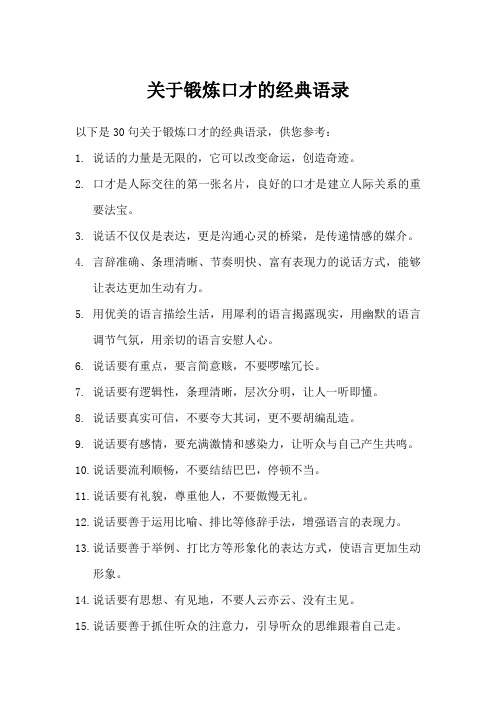 关于锻炼口才的经典语录

以下是 30 句关于锻炼口才的经典语录，供您参考：

1. 说话的力量是无限的，它可以改变命运，创造奇迹。

2. 口才是人际交往的第一张名片，良好的口才是建立人际关系的重要法宝。

3. 说话不仅仅是表达，更是沟通心灵的桥梁，是传递情感的媒介。

4. 言辞准确、条理清晰、节奏明快、富有表现力的说话方式，能够让表达更加生动有力。

5. 用优美的语言描绘生活，用犀利的语言揭露现实，用幽默的语言调节气氛，用亲切的语言安慰人心。

6. 说话要有重点，要言简意赅，不要啰嗦冗长。

7. 说话要有逻辑性，条理清晰，层次分明，让人一听即懂。

8. 说话要真实可信，不要夸大其词，更不要胡编乱造。

9. 说话要有感情，要充满激情和感染力，让听众与自己产生共鸣。

10. 说话要流利顺畅，不要结结巴巴，停顿不当。

11. 说话要有礼貌，尊重他人，不要傲慢无礼。

12. 说话要善于运用比喻、排比等修辞手法，增强语言的表现力。

13. 说话要善于举例、打比方等形象化的表达方式，使语言更加生动形象。

14. 说话要有思想、有见地，不要人云亦云、没有主见。

15. 说话要善于抓住听众的注意力，引导听众的思维跟着自己走。